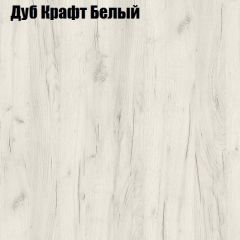 Дуб Крафт Белый